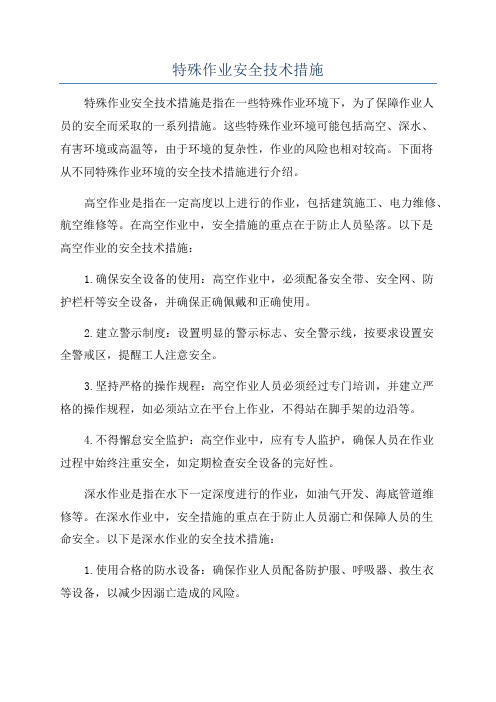 特殊作业安全技术措施

特殊作业安全技术措施是指在一些特殊作业环境下，为了保障作业人员的安全而采取的一系列措施。这些特殊作业环境可能包括高空、深水、有害环境或高温等，由于环境的复杂性，作业的风险也相对较高。下面将从不同特殊作业环境的安全技术措施进行介绍。

高空作业是指在一定高度以上进行的作业，包括建筑施工、电力维修、航空维修等。在高空作业中，安全措施的重点在于防止人员坠落。以下是高空作业的安全技术措施：

1.确保安全设备的使用：高空作业中，必须配备安全带、安全网、防护栏杆等安全设备，并确保正确佩戴和正确使用。

2.建立警示制度：设置明显的警示标志、安全警示线，按要求设置安全警戒区，提醒工人注意安全。

3.坚持严格的操作规程：高空作业人员必须经过专门培训，并建立严格的操作规程，如必须站立在平台上作业，不得站在脚手架的边沿等。

4.不得懈怠安全监护：高空作业中，应有专人监护，确保人员在作业过程中始终注重安全，如定期检查安全设备的完好性。

深水作业是指在水下一定深度进行的作业，如油气开发、海底管道维修等。在深水作业中，安全措施的重点在于防止人员溺亡和保障人员的生命安全。以下是深水作业的安全技术措施：

1.使用合格的防水设备：确保作业人员配备防护服、呼吸器、救生衣等设备，以减少因溺亡造成的风险。